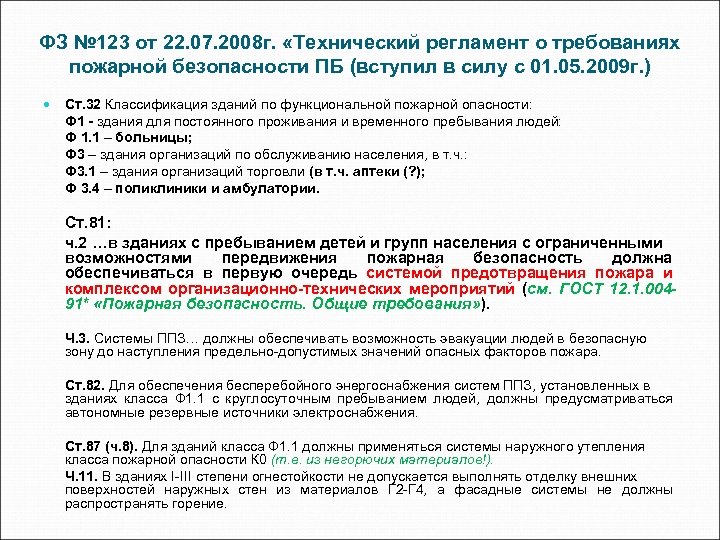 ФЗ №123 от 22.07.2008г. «Технический регламент о требованиях пожарной безопасности ПБ (вступил в силу с 01.05.2009г.)

Ст.32 Классификация зданий по функциональной пожарной опасности:
Ф1 - здания для постоянного проживания и временного пребывания людей:
Ф 1.1 – больницы;
Ф3 – здания организаций по обслуживанию населения, в т.ч.:
Ф3.1 – здания организаций торговли (в т.ч. аптеки (?);
Ф 3.4 – поликлиники и амбулатории.

Ст.81:
ч.2 …в зданиях с пребыванием детей и групп населения с ограниченными возможностями передвижения пожарная безопасность должна обеспечиваться в первую очередь системой предотвращения пожара и комплексом организационно-технических мероприятий (см. ГОСТ 12.1.004-91* «Пожарная безопасность. Общие требования»).

Ч.3. Системы ППЗ… должны обеспечивать возможность эвакуации людей в безопасную зону до наступления предельно-допустимых значений опасных факторов пожара.

Ст.82. Для обеспечения бесперебойного энергоснабжения систем ППЗ, установленных в зданиях класса Ф1.1 с круглосуточным пребыванием людей, должны предусматриваться автономные резервные источники электроснабжения.

Ст.87 (ч.8). Для зданий класса Ф1.1 должны применяться системы наружного утепления класса пожарной опасности К0 (т.е. из негорючих материалов!).
Ч.11. В зданиях I-III степени огнестойкости не допускается выполнять отделку внешних поверхностей наружных стен из материалов Г2-Г4, а фасадные системы не должны распространять горение.